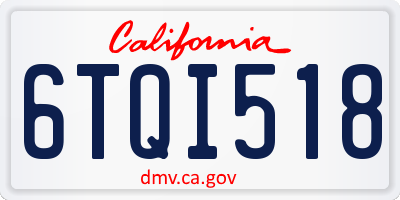 California

6TQI518

dmv.ca.gov